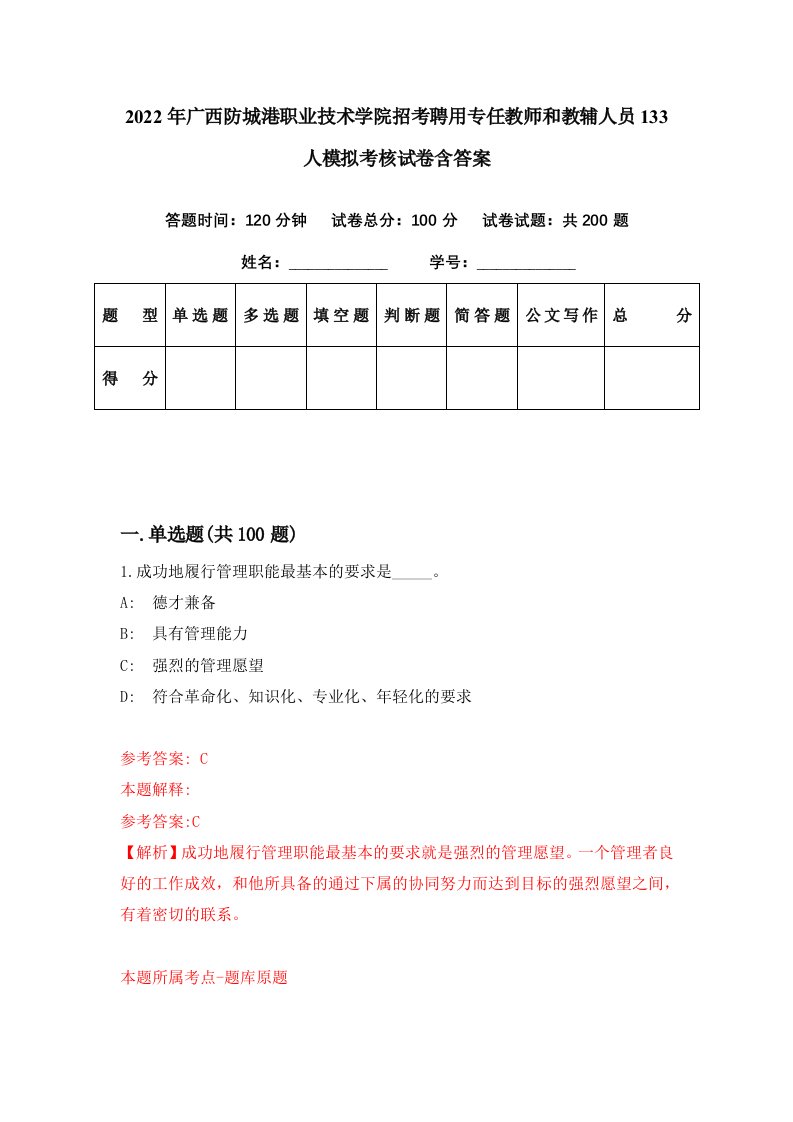 2022年广西防城港职业技术学院招考聘用专任教师和教辅人员133人模拟考核试卷含答案

答题时间：120分钟　试卷总分：100分　试卷试题：共200题

姓名：____________　学号：____________

| 题　型 | 单选题 | 多选题 | 填空题 | 判断题 | 简答题 | 公文写作 | 总　分 |
|---|---|---|---|---|---|---|---|
| 得　分 | | | | | | | |

一.单选题(共100题)

1.成功地履行管理职能最基本的要求是_____。

A:　德才兼备

B:　具有管理能力

C:　强烈的管理愿望

D:　符合革命化、知识化、专业化、年轻化的要求

参考答案: C

本题解释:

参考答案:C

【解析】成功地履行管理职能最基本的要求就是强烈的管理愿望。一个管理者良好的工作成效，和他所具备的通过下属的协同努力而达到目标的强烈愿望之间，有着密切的联系。

本题所属考点-题库原题